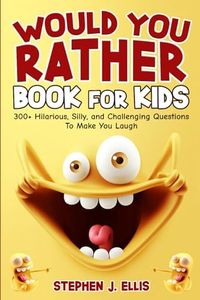 WOULD YOU RATHER BOOK FOR KIDS

300+ Hilarious, Silly, and Challenging Questions To Make You Laugh

STEPHEN J. ELLIS